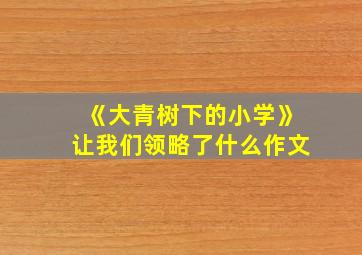 《大青树下的小学》
让我们领略了什么作文